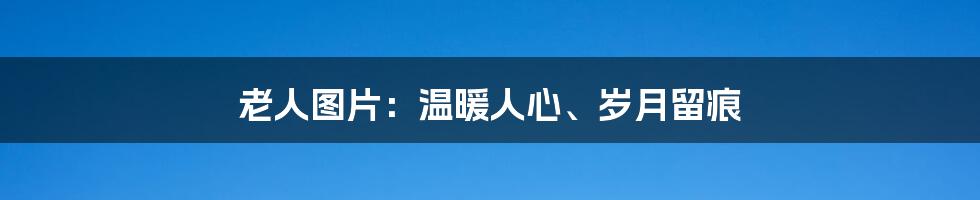 老人图片：温暖人心、岁月留痕